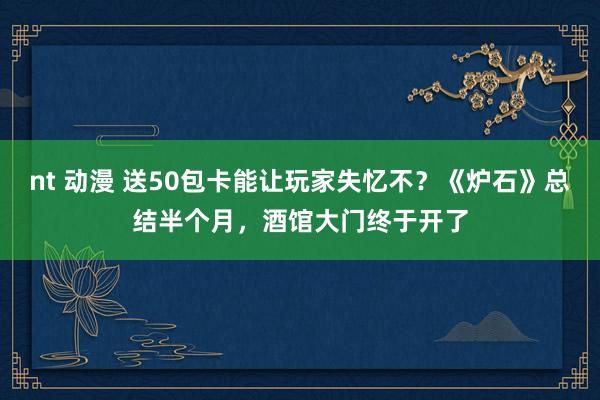 nt 动漫 送50包卡能让玩家失忆不？《炉石》总结半个月，酒馆大门终于开了